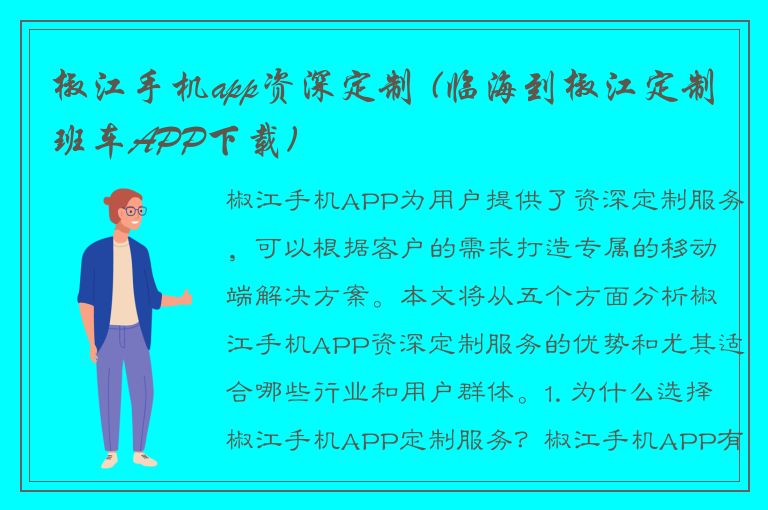 椒江手机app资深定制（临海到椒江定制班车APP下载）

椒江手机APP为用户提供了资深定制服务，可以根据客户的需求打造专属的移动端解决方案。本文将从五个方面分析椒江手机APP资深定制服务的优势和尤其适合哪些行业和用户群体。1. 为什么选择椒江手机APP定制服务？椒江手机APP有